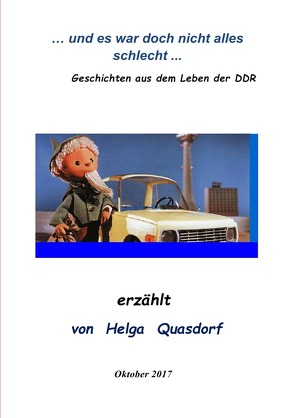 … und es war doch nicht alles schlecht ...

Geschichten aus dem Leben der DDR

erzählt

von Helga Quasdorf

Oktober 2017